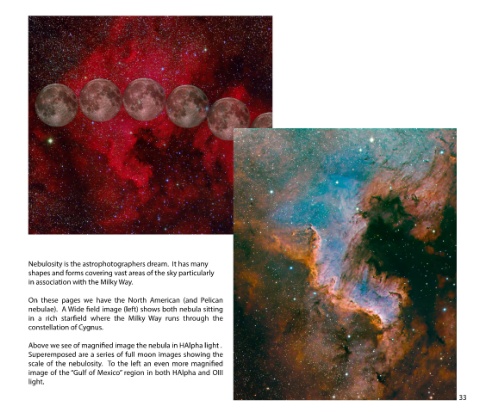 Nebulosity is the astrophotographers dream. It has many shapes and forms covering vast areas of the sky particularly in association with the Milky Way.

On these pages we have the North American (and Pelican nebulae). A Wide field image (left) shows both nebula sitting in a rich starfield where the Milky Way runs through the constellation of Cygnus.

Above we see of magnified image the nebula in HAlpha light . Superemposed are a series of full moon images showing the scale of the nebulosity. To the left an even more magnified image of the "Gulf of Mexico" region in both HAlpha and OIII light.

33